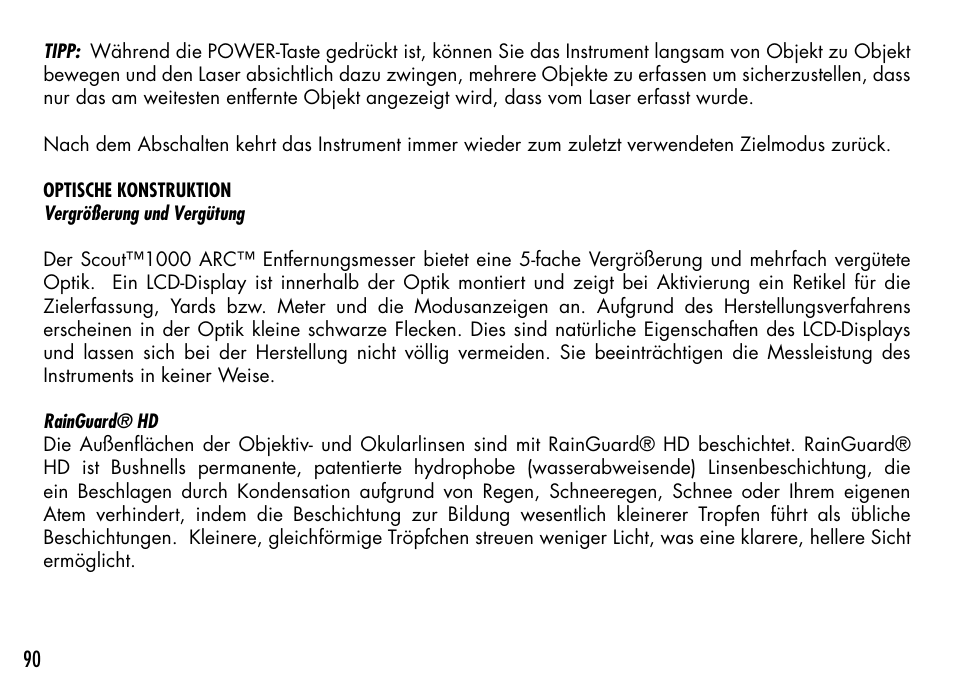 TIPP: Während die POWER-Taste gedrückt ist, können Sie das Instrument langsam von Objekt zu Objekt bewegen und den Laser absichtlich dazu zwingen, mehrere Objekte zu erfassen um sicherzustellen, dass nur das am weitesten entfernte Objekt angezeigt wird, dass vom Laser erfasst wurde.

Nach dem Abschalten kehrt das Instrument immer wieder zum zuletzt verwendeten Zielmodus zurück.

OPTISCHE KONSTRUKTION
Vergrößerung und Vergütung

Der Scout™1000 ARC™ Entfernungsmesser bietet eine 5-fache Vergrößerung und mehrfach vergütete Optik. Ein LCD-Display ist innerhalb der Optik montiert und zeigt bei Aktivierung ein Retikel für die Zielerfassung, Yards bzw. Meter und die Modusanzeigen an. Aufgrund des Herstellungsverfahrens erscheinen in der Optik kleine schwarze Flecken. Dies sind natürliche Eigenschaften des LCD-Displays und lassen sich bei der Herstellung nicht völlig vermeiden. Sie beeinträchtigen die Messleistung des Instruments in keiner Weise.

RainGuard® HD
Die Außenflächen der Objektiv- und Okularlinsen sind mit RainGuard® HD beschichtet. RainGuard® HD ist Bushnells permanente, patentierte hydrophobe (wasserabweisende) Linsenbeschichtung, die ein Beschlagen durch Kondensation aufgrund von Regen, Schneeregen, Schnee oder Ihrem eigenen Atem verhindert, indem die Beschichtung zur Bildung wesentlich kleinerer Tropfen führt als übliche Beschichtungen. Kleinere, gleichförmige Tröpfchen streuen weniger Licht, was eine klarere, hellere Sicht ermöglicht.

90